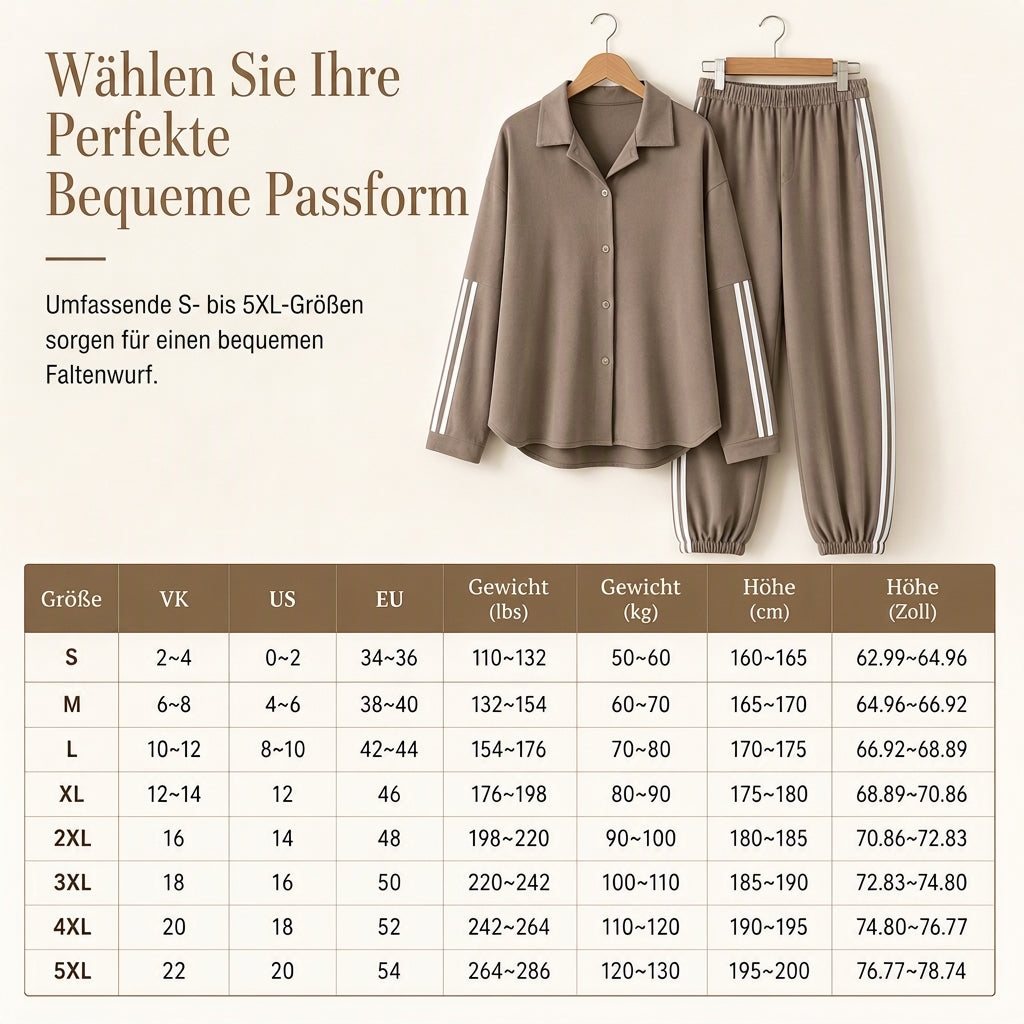 Wählen Sie Ihre Perfekte Bequeme Passform

Umfassende S- bis 5XL-Größen sorgen für einen bequemen Faltenwurf.

| Größe | VK | US | EU | Gewicht (lbs) | Gewicht (kg) | Höhe (cm) | Höhe (Zoll) |
|---|---|---|---|---|---|---|---|
| S | 2~4 | 0~2 | 34~36 | 110~132 | 50~60 | 160~165 | 62.99~64.96 |
| M | 6~8 | 4~6 | 38~40 | 132~154 | 60~70 | 165~170 | 64.96~66.92 |
| L | 10~12 | 8~10 | 42~44 | 154~176 | 70~80 | 170~175 | 66.92~68.89 |
| XL | 12~14 | 12 | 46 | 176~198 | 80~90 | 175~180 | 68.89~70.86 |
| 2XL | 16 | 14 | 48 | 198~220 | 90~100 | 180~185 | 70.86~72.83 |
| 3XL | 18 | 16 | 50 | 220~242 | 100~110 | 185~190 | 72.83~74.80 |
| 4XL | 20 | 18 | 52 | 242~264 | 110~120 | 190~195 | 74.80~76.77 |
| 5XL | 22 | 20 | 54 | 264~286 | 120~130 | 195~200 | 76.77~78.74 |